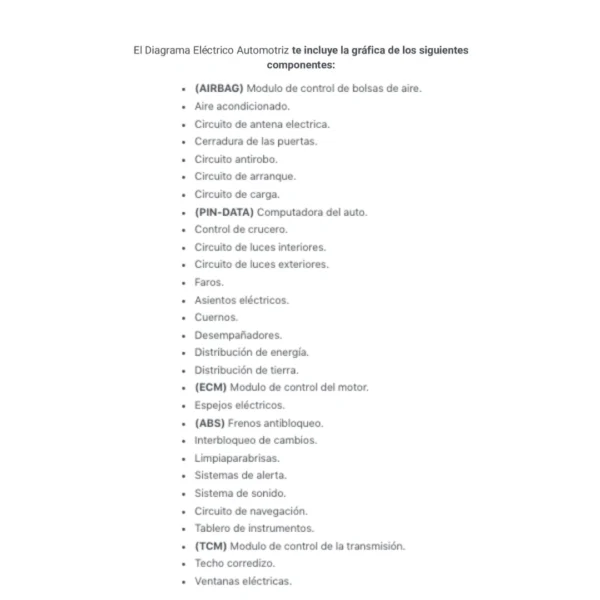 El Diagrama Eléctrico Automotriz te incluye la gráfica de los siguientes componentes:

- (AIRBAG) Modulo de control de bolsas de aire.
- Aire acondicionado.
- Circuito de antena electrica.
- Cerradura de las puertas.
- Circuito antirobo.
- Circuito de arranque.
- Circuito de carga.
- (PIN-DATA) Computadora del auto.
- Control de crucero.
- Circuito de luces interiores.
- Circuito de luces exteriores.
- Faros.
- Asientos eléctricos.
- Cuernos.
- Desempañadores.
- Distribución de energía.
- Distribución de tierra.
- (ECM) Modulo de control del motor.
- Espejos eléctricos.
- (ABS) Frenos antibloqueo.
- Interbloqueo de cambios.
- Limpiaparabrisas.
- Sistemas de alerta.
- Sistema de sonido.
- Circuito de navegación.
- Tablero de instrumentos.
- (TCM) Modulo de control de la transmisión.
- Techo corredizo.
- Ventanas eléctricas.